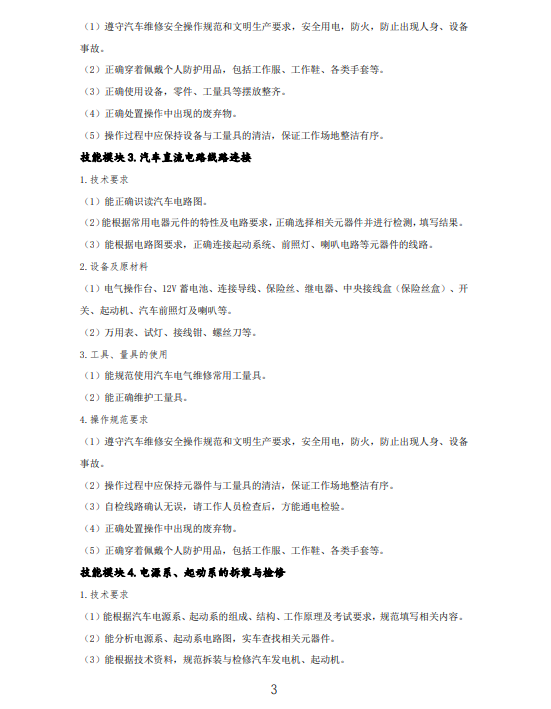 （1）遵守汽车维修安全操作规范和文明生产要求，安全用电，防火，防止出现人身、设备事故。

（2）正确穿着佩戴个人防护用品，包括工作服、工作鞋、各类手套等。

（3）正确使用设备，零件、工量具等摆放整齐。

（4）正确处置操作中出现的废弃物。

（5）操作过程中应保持设备与工量具的清洁，保证工作场地整洁有序。

技能模块 3. 汽车直流电路线路连接

1. 技术要求

（1）能正确识读汽车电路图。

（2）能根据常用电器元件的特性及电路要求，正确选择相关元器件并进行检测，填写结果。

（3）能根据电路图要求，正确连接起动系统、前照灯、喇叭电路等元器件的线路。

2. 设备及原材料

（1）电气操作台、12V 蓄电池、连接导线、保险丝、继电器、中央接线盒（保险丝盒）、开关、起动机、汽车前照灯及喇叭等。

（2）万用表、试灯、接线钳、螺丝刀等。

3. 工具、量具的使用

（1）能规范使用汽车电气维修常用工量具。

（2）能正确维护工量具。

4. 操作规范要求

（1）遵守汽车维修安全操作规范和文明生产要求，安全用电，防火，防止出现人身、设备事故。

（2）操作过程中应保持元器件与工量具的清洁，保证工作场地整洁有序。

（3）自检线路确认无误，请工作人员检查后，方能通电检验。

（4）正确处置操作中出现的废弃物。

（5）正确穿着佩戴个人防护用品，包括工作服、工作鞋、各类手套等。

技能模块 4. 电源系、起动系的拆装与检修

1. 技术要求

（1）能根据汽车电源系、起动系的组成、结构、工作原理及考试要求，规范填写相关内容。

（2）能分析电源系、起动系电路图，实车查找相关元器件。

（3）能根据技术资料，规范拆装与检修汽车发电机、起动机。

3